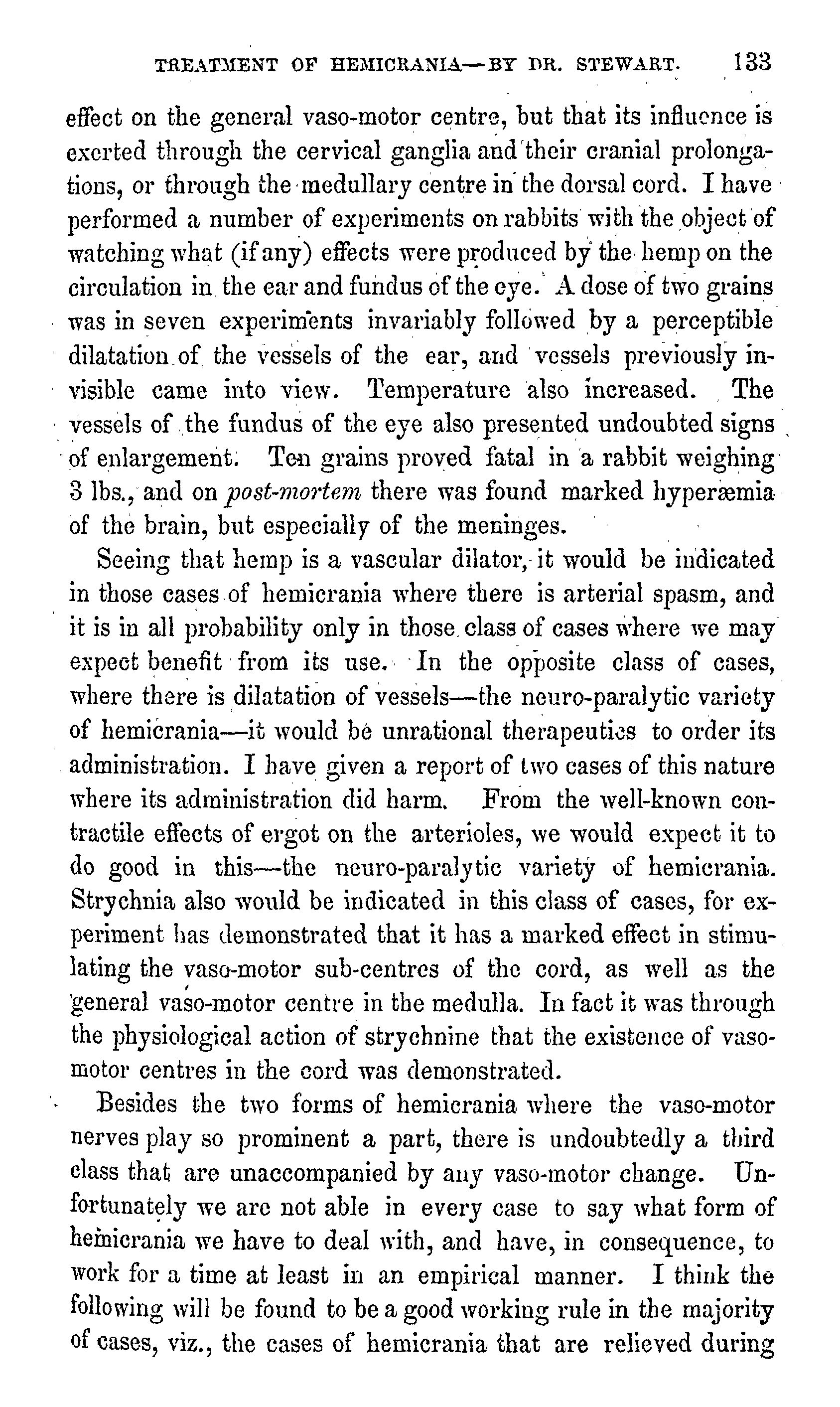 TREATMENT OF HEMICRANIA—BY DR. STEWART. 133

effect on the general vaso-motor centre, but that its influence is exerted through the cervical ganglia and their cranial prolongations, or through the medullary centre in the dorsal cord. I have performed a number of experiments on rabbits with the object of watching what (if any) effects were produced by the hemp on the circulation in the ear and fundus of the eye. A dose of two grains was in seven experiments invariably followed by a perceptible dilatation of the vessels of the ear, and vessels previously invisible came into view. Temperature also increased. The vessels of the fundus of the eye also presented undoubted signs of enlargement. Ten grains proved fatal in a rabbit weighing 3 lbs., and on post-mortem there was found marked hyperæmia of the brain, but especially of the meninges.

Seeing that hemp is a vascular dilator, it would be indicated in those cases of hemicrania where there is arterial spasm, and it is in all probability only in those class of cases where we may expect benefit from its use. In the opposite class of cases, where there is dilatation of vessels—the neuro-paralytic variety of hemicrania—it would be unrational therapeutics to order its administration. I have given a report of two cases of this nature where its administration did harm. From the well-known contractile effects of ergot on the arterioles, we would expect it to do good in this—the neuro-paralytic variety of hemicrania. Strychnia also would be indicated in this class of cases, for experiment has demonstrated that it has a marked effect in stimulating the vaso-motor sub-centres of the cord, as well as the general vaso-motor centre in the medulla. In fact it was through the physiological action of strychnine that the existence of vaso-motor centres in the cord was demonstrated.

Besides the two forms of hemicrania where the vaso-motor nerves play so prominent a part, there is undoubtedly a third class that are unaccompanied by any vaso-motor change. Unfortunately we are not able in every case to say what form of hemicrania we have to deal with, and have, in consequence, to work for a time at least in an empirical manner. I think the following will be found to be a good working rule in the majority of cases, viz., the cases of hemicrania that are relieved during